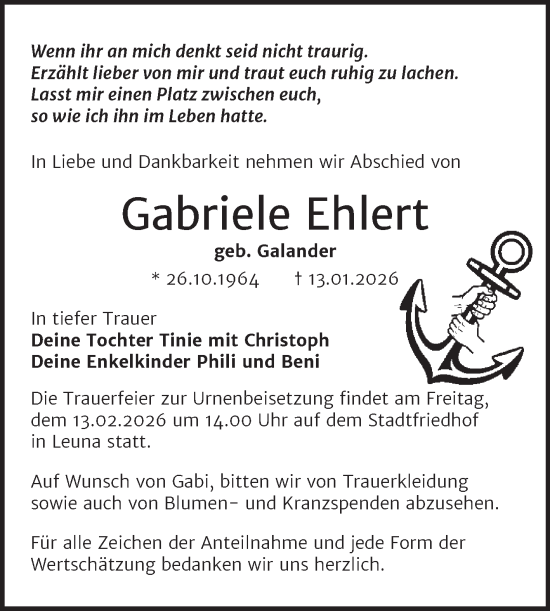 Wenn ihr an mich denkt seid nicht traurig.
Erzählt lieber von mir und traut euch ruhig zu lachen.
Lasst mir einen Platz zwischen euch,
so wie ich ihn im Leben hatte.

In Liebe und Dankbarkeit nehmen wir Abschied von

Gabriele Ehlert

geb. Galander

* 26.10.1964 † 13.01.2026

In tiefer Trauer
Deine Tochter Tinie mit Christoph
Deine Enkelkinder Phili und Beni

Die Trauerfeier zur Urnenbeisetzung findet am Freitag, dem 13.02.2026 um 14.00 Uhr auf dem Stadtfriedhof in Leuna statt.

Auf Wunsch von Gabi, bitten wir von Trauerkleidung sowie auch von Blumen- und Kranzspenden abzusehen.

Für alle Zeichen der Anteilnahme und jede Form der Wertschätzung bedanken wir uns herzlich.